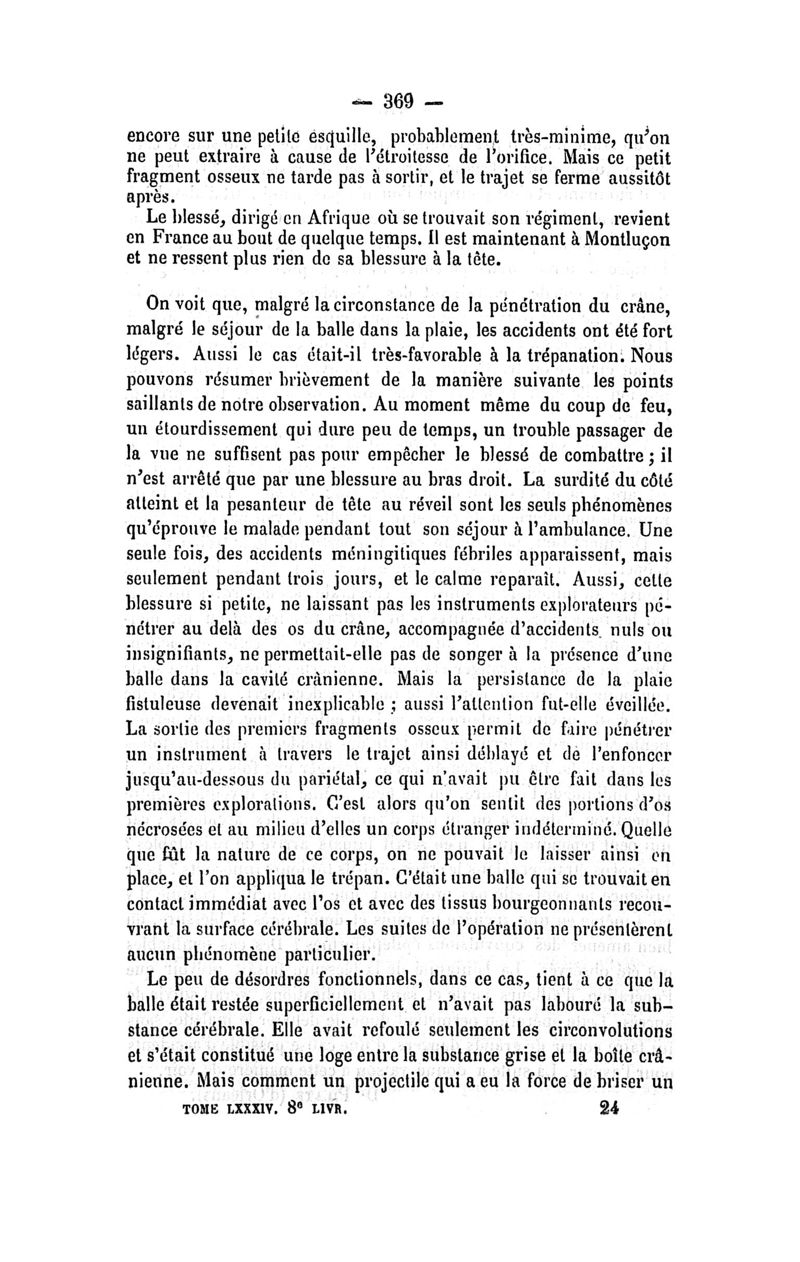 — 369 —

encore sur une petite esquille, probablement très-minime, qu'on ne peut extraire à cause de l'étroitesse de l'orifice. Mais ce petit fragment osseux ne tarde pas à sortir, et le trajet se ferme aussitôt après.

Le blessé, dirigé en Afrique où se trouvait son régiment, revient en France au bout de quelque temps. Il est maintenant à Montluçon et ne ressent plus rien de sa blessure à la tête.

On voit que, malgré la circonstance de la pénétration du crâne, malgré le séjour de la balle dans la plaie, les accidents ont été fort légers. Aussi le cas était-il très-favorable à la trépanation. Nous pouvons résumer brièvement de la manière suivante les points saillants de notre observation. Au moment même du coup de feu, un étourdissement qui dure peu de temps, un trouble passager de la vue ne suffisent pas pour empêcher le blessé de combattre ; il n'est arrêté que par une blessure au bras droit. La surdité du côté atteint et la pesanteur de tête au réveil sont les seuls phénomènes qu'éprouve le malade pendant tout son séjour à l'ambulance. Une seule fois, des accidents méningitiques fébriles apparaissent, mais seulement pendant trois jours, et le calme reparaît. Aussi, cette blessure si petite, ne laissant pas les instruments explorateurs pénétrer au delà des os du crâne, accompagnée d'accidents nuls ou insignifiants, ne permettait-elle pas de songer à la présence d'une balle dans la cavité crânienne. Mais la persistance de la plaie fistuleuse devenait inexplicable ; aussi l'attention fut-elle éveillée. La sortie des premiers fragments osseux permit de faire pénétrer un instrument à travers le trajet ainsi déblayé et de l'enfoncer jusqu'au-dessous du pariétal, ce qui n'avait pu être fait dans les premières explorations. C'est alors qu'on sentit des portions d'os nécrosées et au milieu d'elles un corps étranger indéterminé. Quelle que fût la nature de ce corps, on ne pouvait le laisser ainsi en place, et l'on appliqua le trépan. C'était une balle qui se trouvait en contact immédiat avec l'os et avec des tissus bourgeonnants recouvrant la surface cérébrale. Les suites de l'opération ne présentèrent aucun phénomène particulier.

Le peu de désordres fonctionnels, dans ce cas, tient à ce que la balle était restée superficiellement et n'avait pas labouré la substance cérébrale. Elle avait refoulé seulement les circonvolutions et s'était constitué une loge entre la substance grise et la boîte crânienne. Mais comment un projectile qui a eu la force de briser un

TOME LXXXIV. 8e LIVR. 24